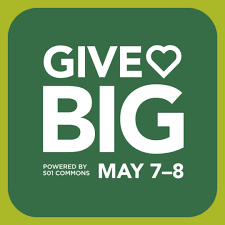 GIVE
BIG
POWERED BY
501 COMMONS
MAY 7–8